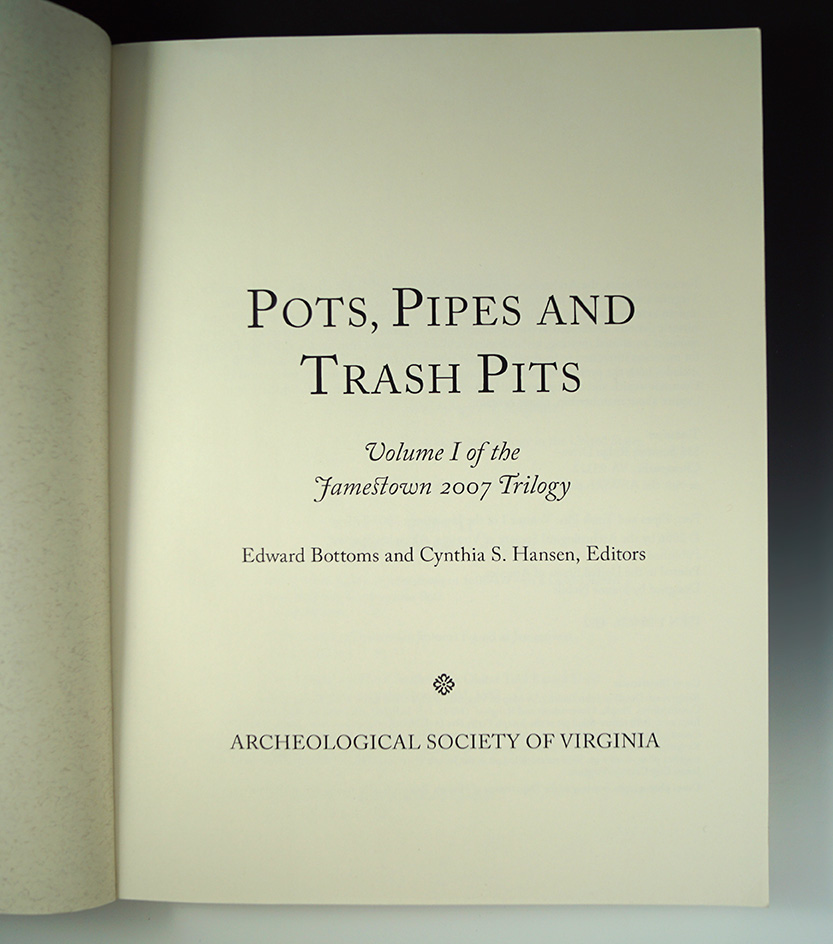 POTS, PIPES AND TRASH PITS

Volume I of the Jamestown 2007 Trilogy

Edward Bottoms and Cynthia S. Hansen, Editors

ARCHEOLOGICAL SOCIETY OF VIRGINIA